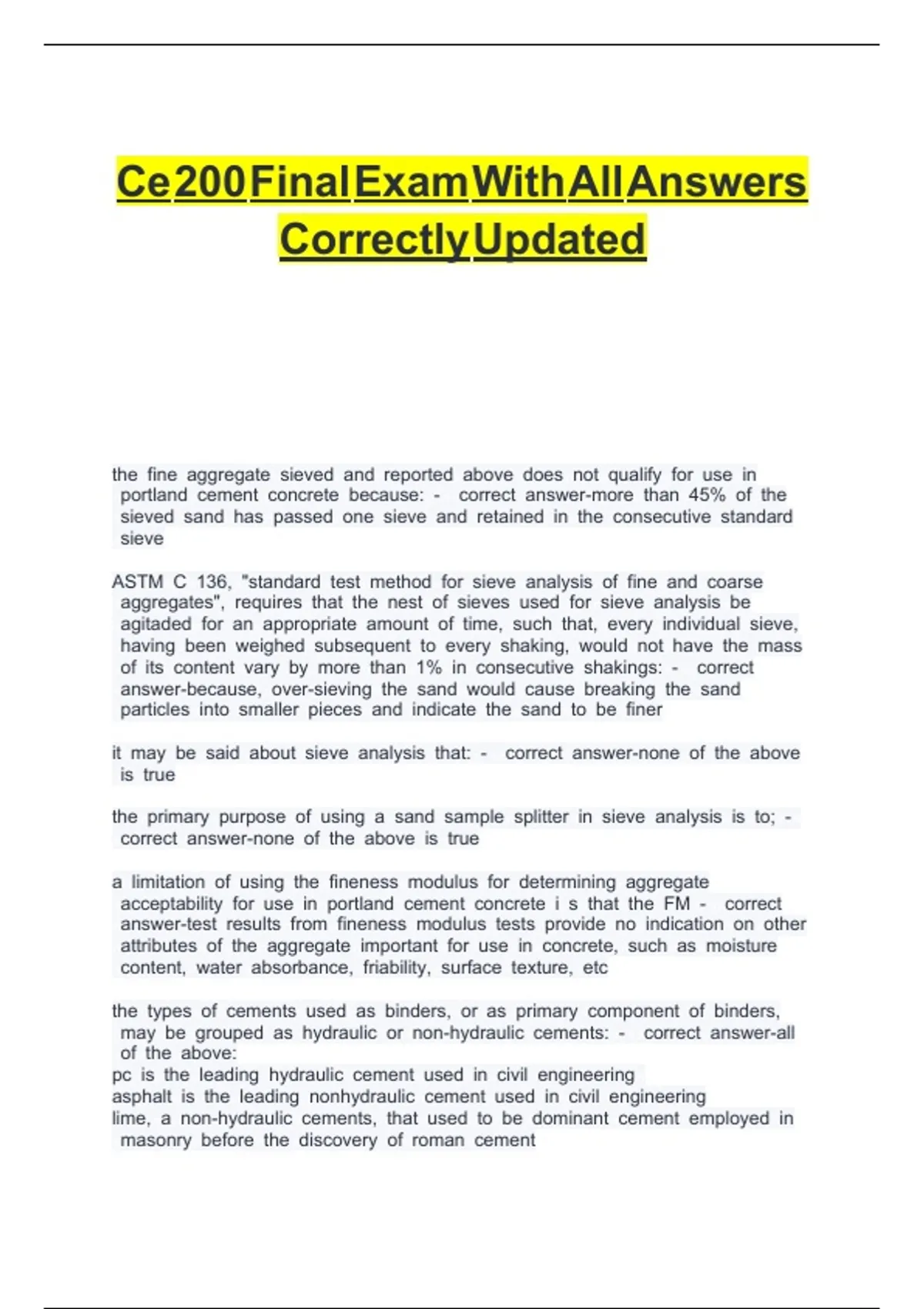 Ce 200 Final Exam With All Answers Correctly Updated

the fine aggregate sieved and reported above does not qualify for use in portland cement concrete because: - correct answer-more than 45% of the sieved sand has passed one sieve and retained in the consecutive standard sieve

ASTM C 136, "standard test method for sieve analysis of fine and coarse aggregates", requires that the nest of sieves used for sieve analysis be agitaded for an appropriate amount of time, such that, every individual sieve, having been weighed subsequent to every shaking, would not have the mass of its content vary by more than 1% in consecutive shakings: - correct answer-because, over-sieving the sand would cause breaking the sand particles into smaller pieces and indicate the sand to be finer

it may be said about sieve analysis that: - correct answer-none of the above is true

the primary purpose of using a sand sample splitter in sieve analysis is to; - correct answer-none of the above is true

a limitation of using the fineness modulus for determining aggregate acceptability for use in portland cement concrete i s that the FM - correct answer-test results from fineness modulus tests provide no indication on other attributes of the aggregate important for use in concrete, such as moisture content, water absorbance, friability, surface texture, etc

the types of cements used as binders, or as primary component of binders, may be grouped as hydraulic or non-hydraulic cements: - correct answer-all of the above:
pc is the leading hydraulic cement used in civil engineering
asphalt is the leading nonhydraulic cement used in civil engineering
lime, a non-hydraulic cements, that used to be dominant cement employed in masonry before the discovery of roman cement